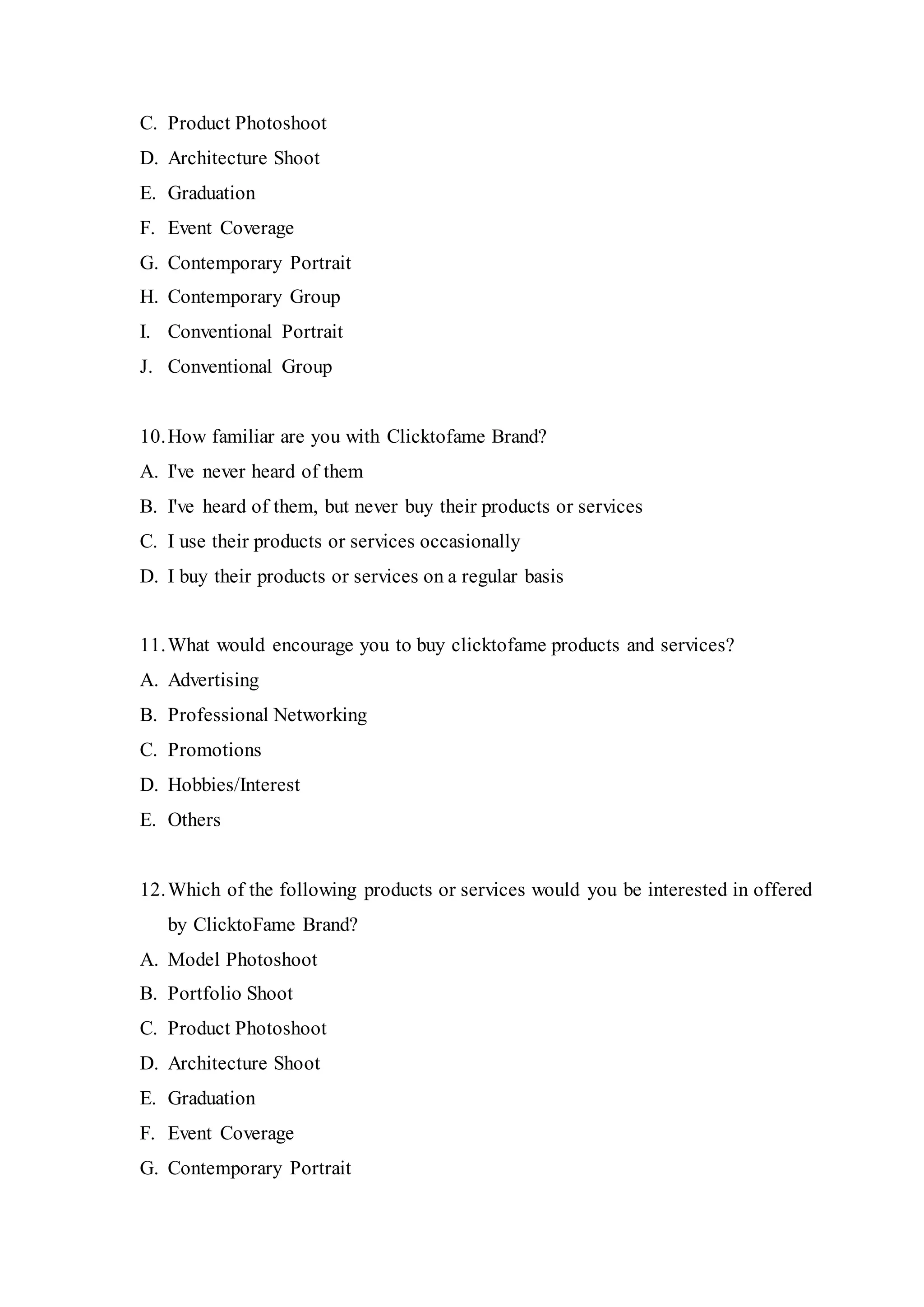 C. Product Photoshoot
D. Architecture Shoot
E. Graduation
F. Event Coverage
G. Contemporary Portrait
H. Contemporary Group
I. Conventional Portrait
J. Conventional Group

10. How familiar are you with Clicktofame Brand?
A. I've never heard of them
B. I've heard of them, but never buy their products or services
C. I use their products or services occasionally
D. I buy their products or services on a regular basis

11. What would encourage you to buy clicktofame products and services?
A. Advertising
B. Professional Networking
C. Promotions
D. Hobbies/Interest
E. Others

12. Which of the following products or services would you be interested in offered by ClicktoFame Brand?
A. Model Photoshoot
B. Portfolio Shoot
C. Product Photoshoot
D. Architecture Shoot
E. Graduation
F. Event Coverage
G. Contemporary Portrait